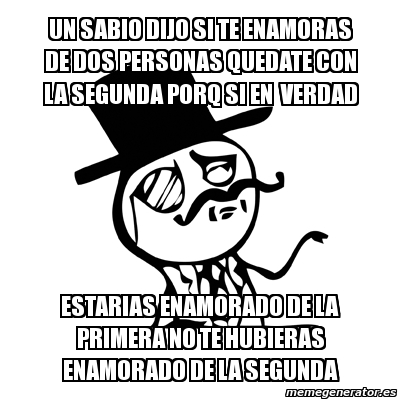 UN SABIO DIJO SI TE ENAMORAS DE DOS PERSONAS QUEDATE CON LA SEGUNDA PORQ SI EN VERDAD

ESTARIAS ENAMORADO DE LA PRIMERA NO TE HUBIERAS ENAMORADO DE LA SEGUNDA

memegenerator.es